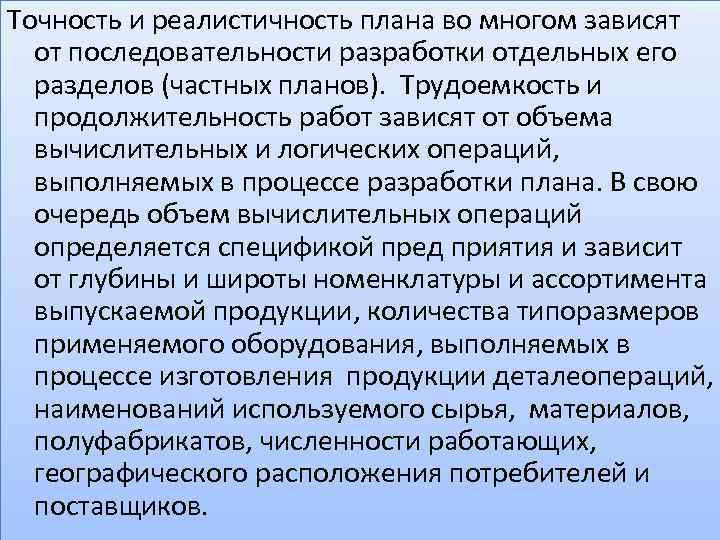 Точность и реалистичность плана во многом зависят от последовательности разработки отдельных его разделов (частных планов). Трудоемкость и продолжительность работ зависят от объема вычислительных и логических операций, выполняемых в процессе разработки плана. В свою очередь объем вычислительных операций определяется спецификой пред приятия и зависит от глубины и широты номенклатуры и ассортимента выпускаемой продукции, количества типоразмеров применяемого оборудования, выполняемых в процессе изготовления продукции деталеопераций, наименований используемого сырья, материалов, полуфабрикатов, численности работающих, географического расположения потребителей и поставщиков.